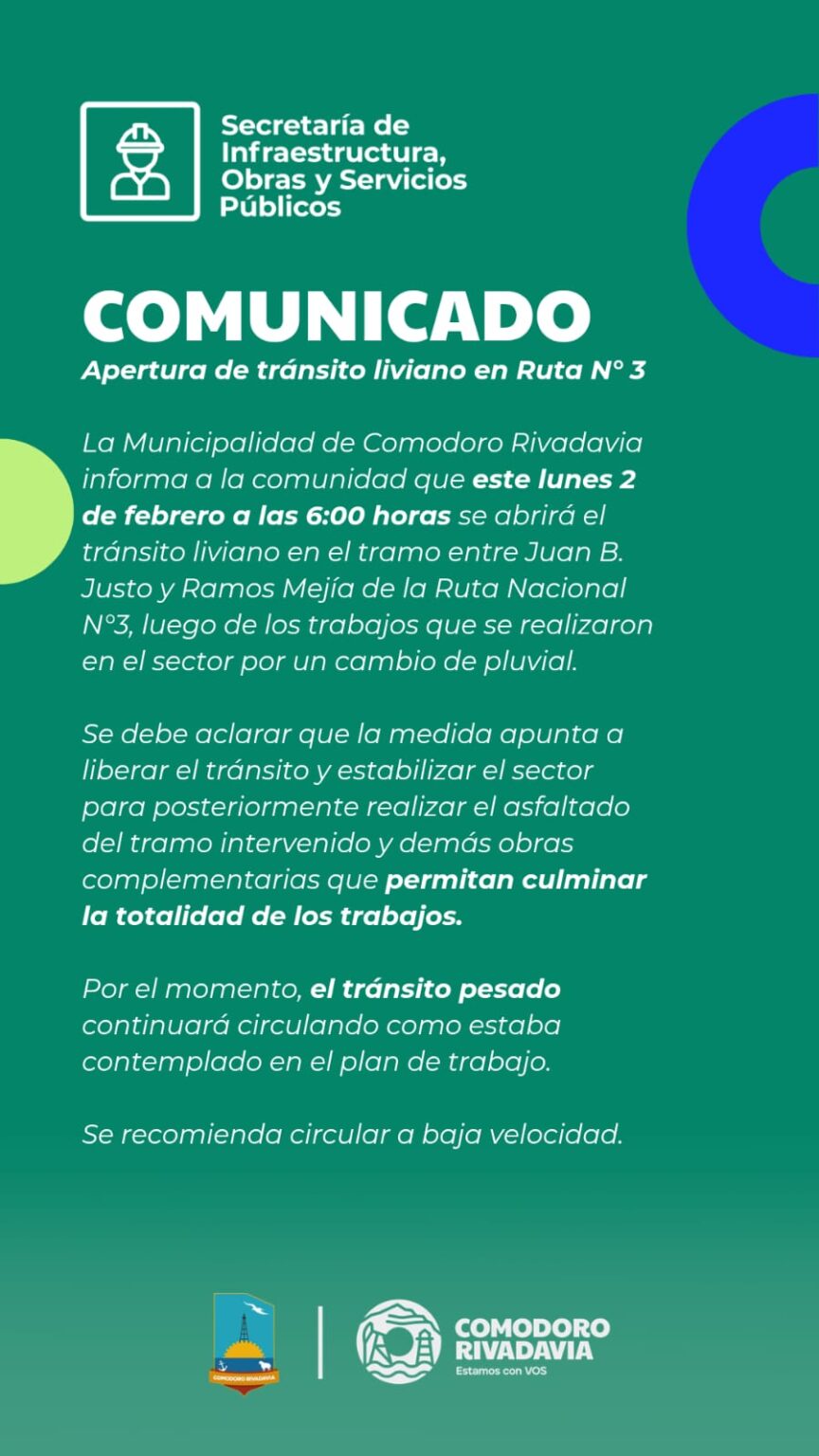 Secretaría de Infraestructura, Obras y Servicios Públicos

COMUNICADO

Apertura de tránsito liviano en Ruta N° 3

La Municipalidad de Comodoro Rivadavia informa a la comunidad que este lunes 2 de febrero a las 6:00 horas se abrirá el tránsito liviano en el tramo entre Juan B. Justo y Ramos Mejía de la Ruta Nacional N°3, luego de los trabajos que se realizaron en el sector por un cambio de pluvial.

Se debe aclarar que la medida apunta a liberar el tránsito y estabilizar el sector para posteriormente realizar el asfaltado del tramo intervenido y demás obras complementarias que permitan culminar la totalidad de los trabajos.

Por el momento, el tránsito pesado continuará circulando como estaba contemplado en el plan de trabajo.

Se recomienda circular a baja velocidad.

COMODORO RIVADAVIA

COMODORO RIVADAVIA
Estamos con VOS